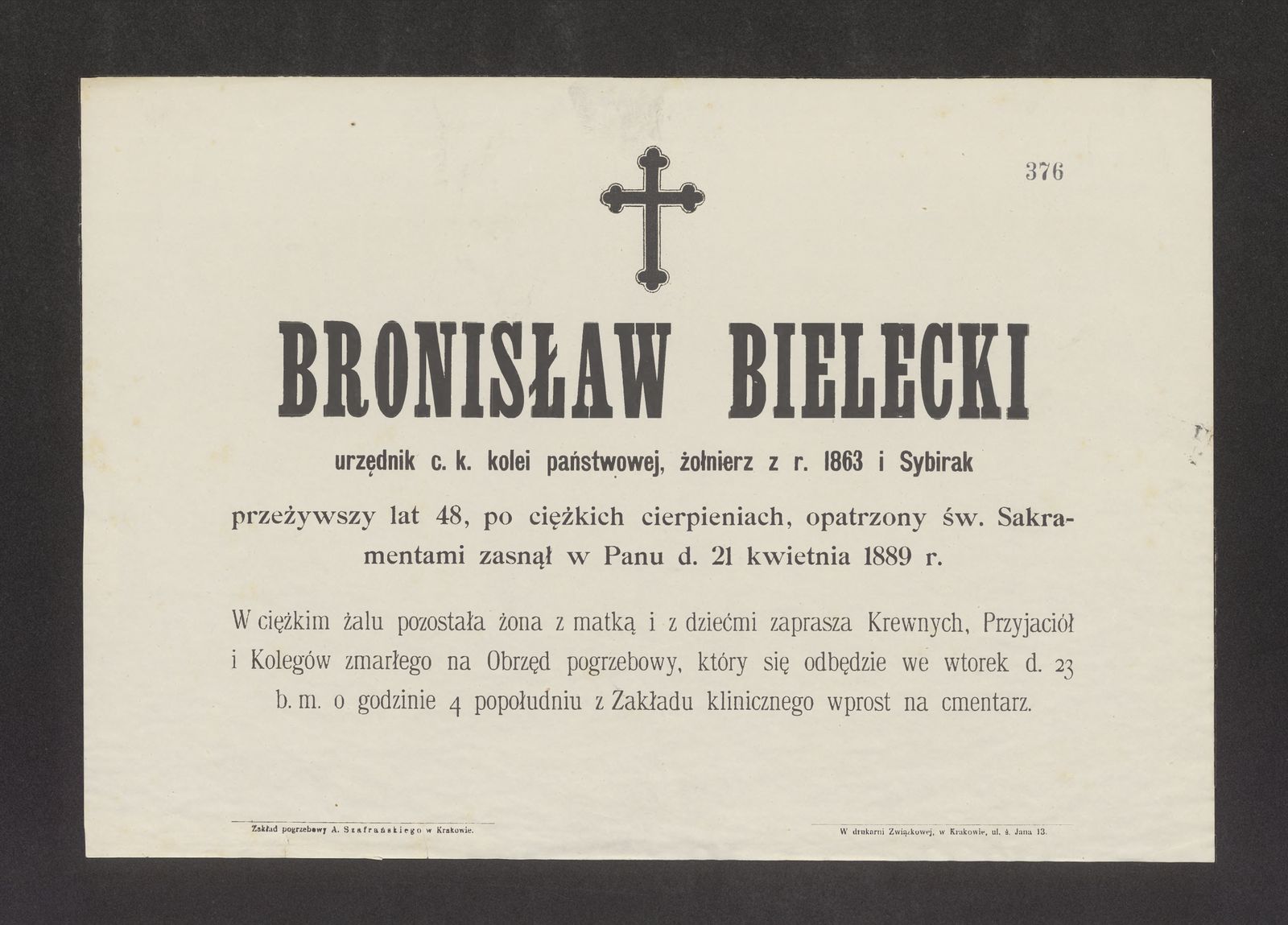 376

BRONISŁAW BIELECKI

urzędnik c. k. kolei państwowej, żołnierz z r. 1863 i Sybirak

przeżywszy lat 48, po ciężkich cierpieniach, opatrzony św. Sakramentami zasnął w Panu d. 21 kwietnia 1889 r.

W ciężkim żalu pozostała żona z matką i z dziećmi zaprasza Krewnych, Przyjaciół i Kolegów zmarłego na Obrzęd pogrzebowy, który się odbędzie we wtorek d. 23 b. m. o godzinie 4 popołudniu z Zakładu klinicznego wprost na cmentarz.

Zakład pogrzebowy A. Szafrańskiego w Krakowie.

W drukarni Związkowej, w Krakowie, ul. ś. Jana 13.